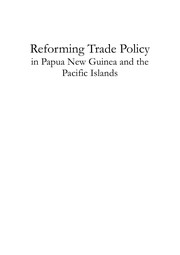 Reforming Trade Policy
in Papua New Guinea and the Pacific Islands